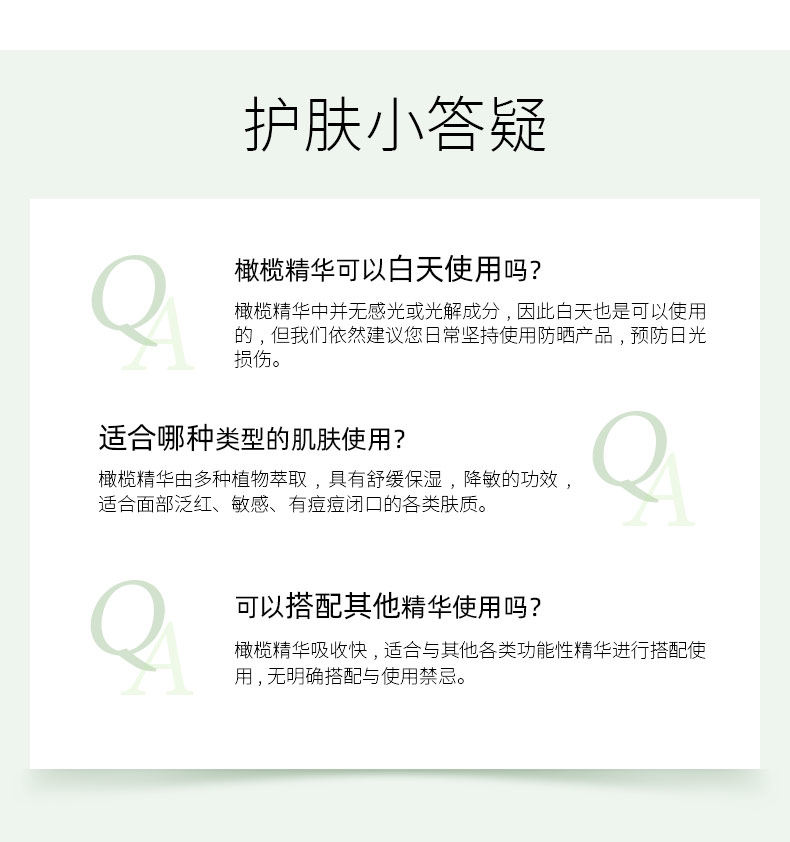 护肤小答疑

QA

橄榄精华可以白天使用吗？

橄榄精华中并无感光或光解成分，因此白天也是可以使用的，但我们依然建议您日常坚持使用防晒产品，预防日光损伤。

适合哪种类型的肌肤使用？

橄榄精华由多种植物萃取，具有舒缓保湿，降敏的功效，适合面部泛红、敏感、有痘痘闭口的各类肤质。

QA

QA

可以搭配其他精华使用吗？

橄榄精华吸收快，适合与其他各类功能性精华进行搭配使用，无明确搭配与使用禁忌。